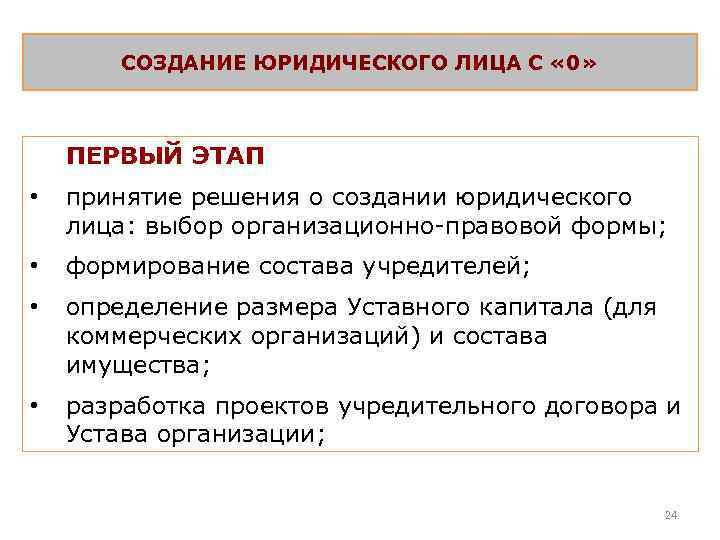 СОЗДАНИЕ ЮРИДИЧЕСКОГО ЛИЦА С «0»

ПЕРВЫЙ ЭТАП

• принятие решения о создании юридического лица: выбор организационно-правовой формы;

• формирование состава учредителей;

• определение размера Уставного капитала (для коммерческих организаций) и состава имущества;

• разработка проектов учредительного договора и Устава организации;

24